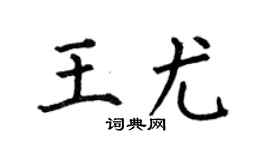 王尤

词典网